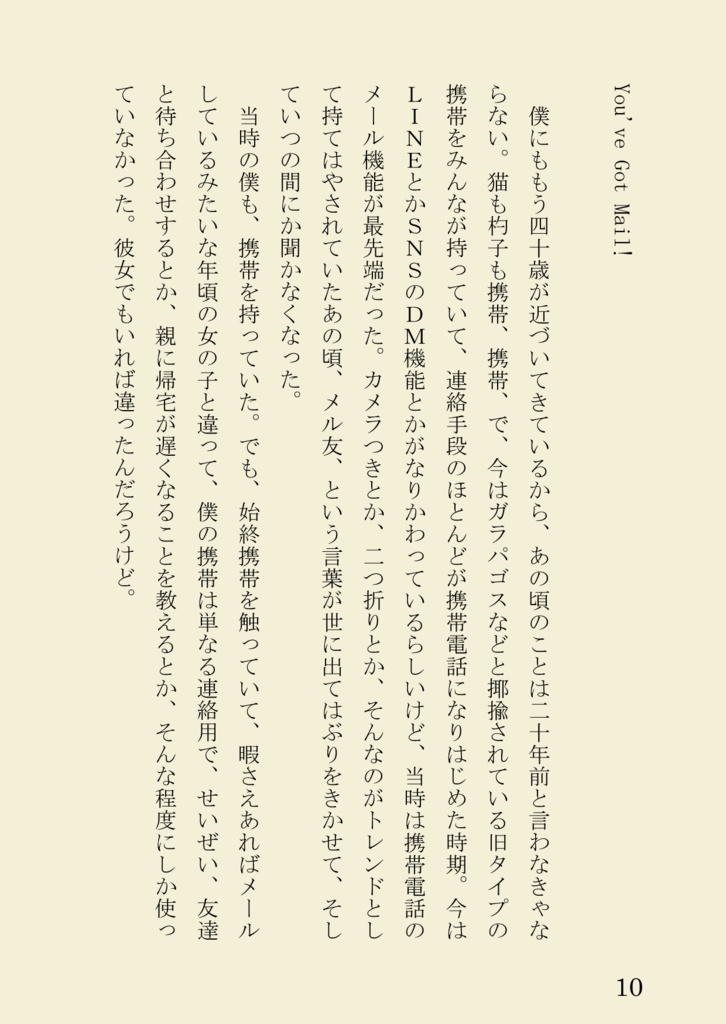 You've Got Mail!

僕にももう四十歳が近づいてきているから、あの頃のことは二十年前と言わなきゃならない。猫も杓子も携帯、携帯、で、今はガラパゴスなどと揶揄されている旧タイプの携帯をみんなが持っていて、連絡手段のほとんどが携帯電話になりはじめた時期。今はＬＩＮＥとかＳＮＳのＤＭ機能とかがなりかわっているらしいけど、当時は携帯電話のメール機能が最先端だった。カメラつきとか、二つ折りとか、そんなのがトレンドとして持てはやされていたあの頃、メル友、という言葉が世に出てはぶりをきかせて、そしていつの間にか聞かなくなった。

当時の僕も、携帯を持っていた。でも、始終携帯を触っていて、暇さえあればメールしているみたいな年頃の女の子と違って、僕の携帯は単なる連絡用で、せいぜい、友達と待ち合わせするとか、親に帰宅が遅くなることを教えるとか、そんな程度にしか使っていなかった。彼女でもいれば違ったんだろうけど。

10